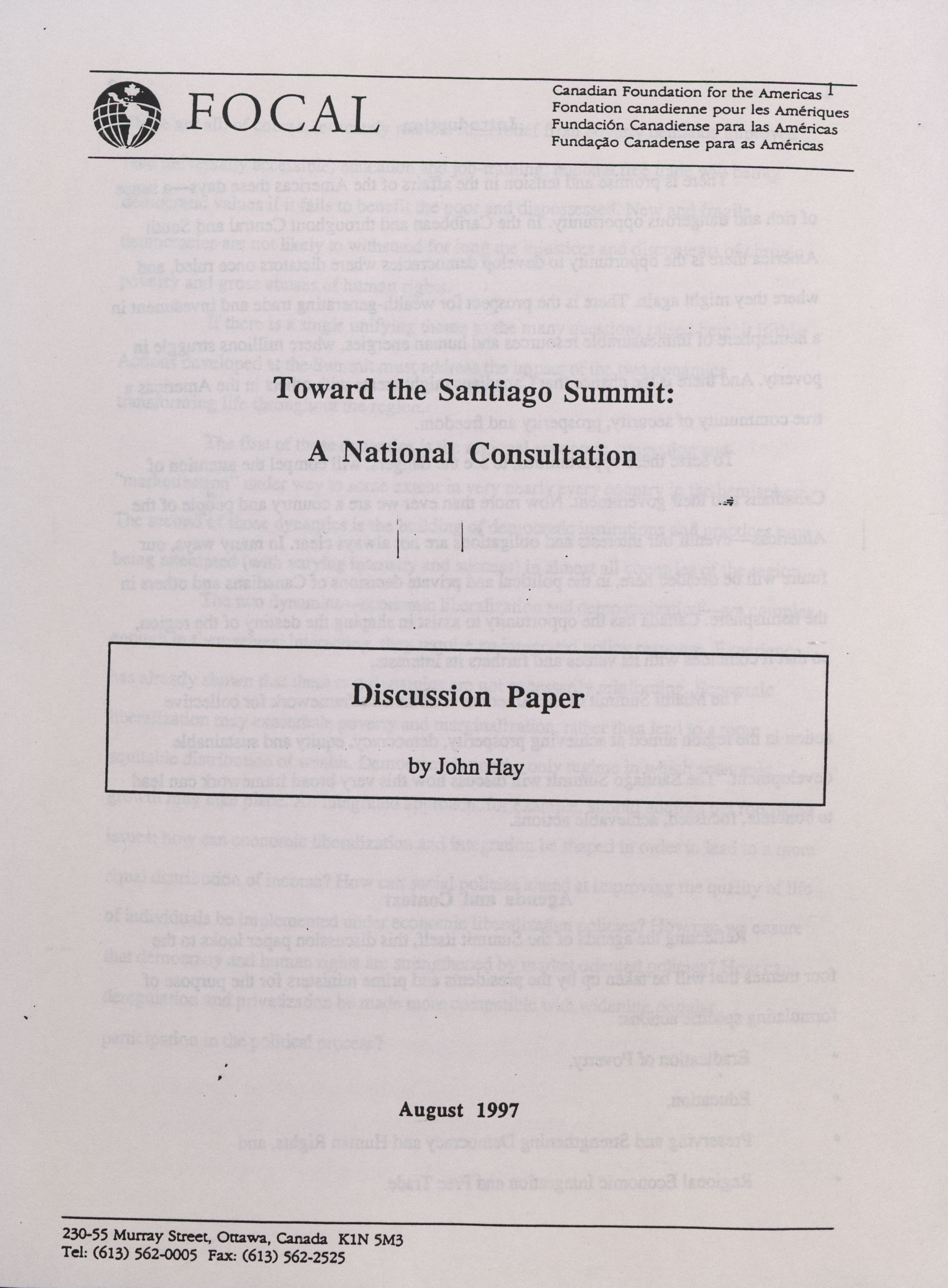 FOCAL

Canadian Foundation for the Americas
Fondation canadienne pour les Amériques
Fundación Canadiense para las Américas
Fundação Canadense para as Américas

Toward the Santiago Summit:

A National Consultation

Discussion Paper

by John Hay

August 1997

230-55 Murray Street, Ottawa, Canada K1N 5M3
Tel: (613) 562-0005 Fax: (613) 562-2525